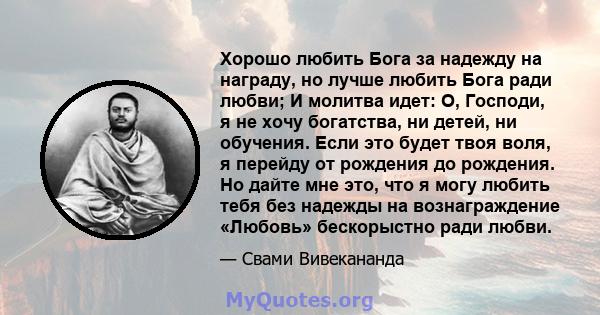 Хорошо любить Бога за надежду на награду, но лучше любить Бога ради любви; И молитва идет: О, Господи, я не хочу богатства, ни детей, ни обучения. Если это будет твоя воля, я перейду от рождения до рождения. Но дайте мне это, что я могу любить тебя без надежды на вознаграждение «Любовь» бескорыстно ради любви.

— Свами Вивекананда

MyQuotes.org